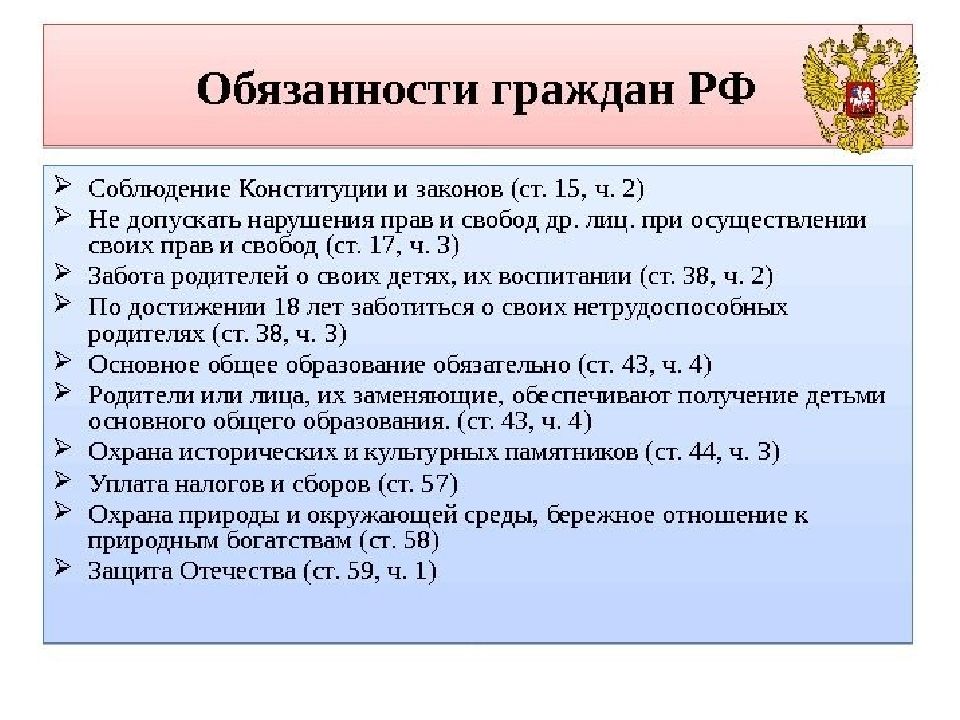 Обязанности граждан РФ

➢ Соблюдение Конституции и законов (ст. 15, ч. 2)
➢ Не допускать нарушения прав и свобод др. лиц. при осуществлении своих прав и свобод (ст. 17, ч. 3)
➢ Забота родителей о своих детях, их воспитании (ст. 38, ч. 2)
➢ По достижении 18 лет заботиться о своих нетрудоспособных родителях (ст. 38, ч. 3)
➢ Основное общее образование обязательно (ст. 43, ч. 4)
➢ Родители или лица, их заменяющие, обеспечивают получение детьми основного общего образования. (ст. 43, ч. 4)
➢ Охрана исторических и культурных памятников (ст. 44, ч. 3)
➢ Уплата налогов и сборов (ст. 57)
➢ Охрана природы и окружающей среды, бережное отношение к природным богатствам (ст. 58)
➢ Защита Отечества (ст. 59, ч. 1)